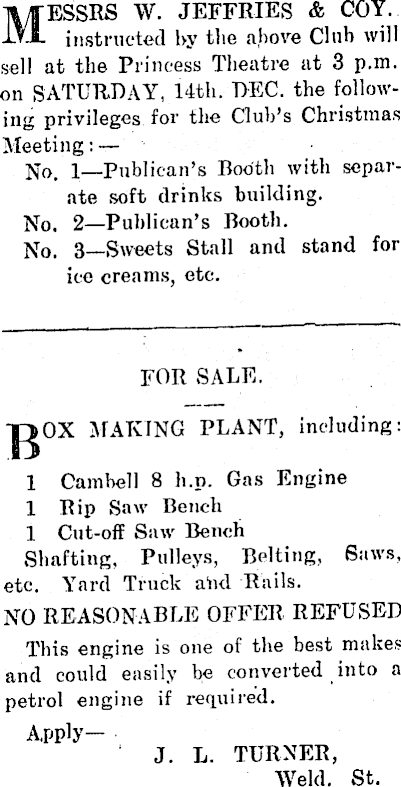 MESSRS W. JEFFRIES & COY. instructed by the above Club will sell at the Princess Theatre at 3 p.m. on SATURDAY, 14th. DEC. the following privileges for the Club's Christmas Meeting:—

No. 1—Publican's Booth with separate soft drinks building.

No. 2—Publican's Booth.

No. 3—Sweets Stall and stand for ice creams, etc.

FOR SALE.

BOX MAKING PLANT, including:

1 Cambell 8 h.p. Gas Engine
1 Rip Saw Bench
1 Cut-off Saw Bench

Shafting, Pulleys, Belting, Saws, etc. Yard Truck and Rails.

NO REASONABLE OFFER REFUSED

This engine is one of the best makes and could easily be converted into a petrol engine if required.

Apply—

J. L. TURNER,
Weld. St.